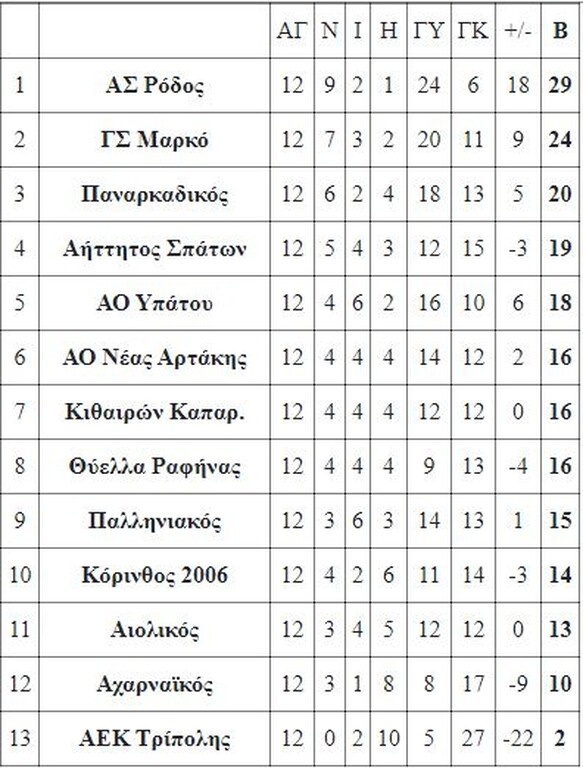 | | | ΑΓ | Ν | Ι | Η | ΓΥ | ΓΚ | +/- | Β |
|---|---|---|---|---|---|---|---|---|---|
| 1 | ΑΣ Ρόδος | 12 | 9 | 2 | 1 | 24 | 6 | 18 | 29 |
| 2 | ΓΣ Μαρκό | 12 | 7 | 3 | 2 | 20 | 11 | 9 | 24 |
| 3 | Παναρκαδικός | 12 | 6 | 2 | 4 | 18 | 13 | 5 | 20 |
| 4 | Αήττητος Σπάτων | 12 | 5 | 4 | 3 | 12 | 15 | -3 | 19 |
| 5 | ΑΟ Υπάτου | 12 | 4 | 6 | 2 | 16 | 10 | 6 | 18 |
| 6 | ΑΟ Νέας Αρτάκης | 12 | 4 | 4 | 4 | 14 | 12 | 2 | 16 |
| 7 | Κιθαιρών Καπαρ. | 12 | 4 | 4 | 4 | 12 | 12 | 0 | 16 |
| 8 | Θύελλα Ραφήνας | 12 | 4 | 4 | 4 | 9 | 13 | -4 | 16 |
| 9 | Παλληνιακός | 12 | 3 | 6 | 3 | 14 | 13 | 1 | 15 |
| 10 | Κόρινθος 2006 | 12 | 4 | 2 | 6 | 11 | 14 | -3 | 14 |
| 11 | Αιολικός | 12 | 3 | 4 | 5 | 12 | 12 | 0 | 13 |
| 12 | Αχαρναϊκός | 12 | 3 | 1 | 8 | 8 | 17 | -9 | 10 |
| 13 | ΑΕΚ Τρίπολης | 12 | 0 | 2 | 10 | 5 | 27 | -22 | 2 |